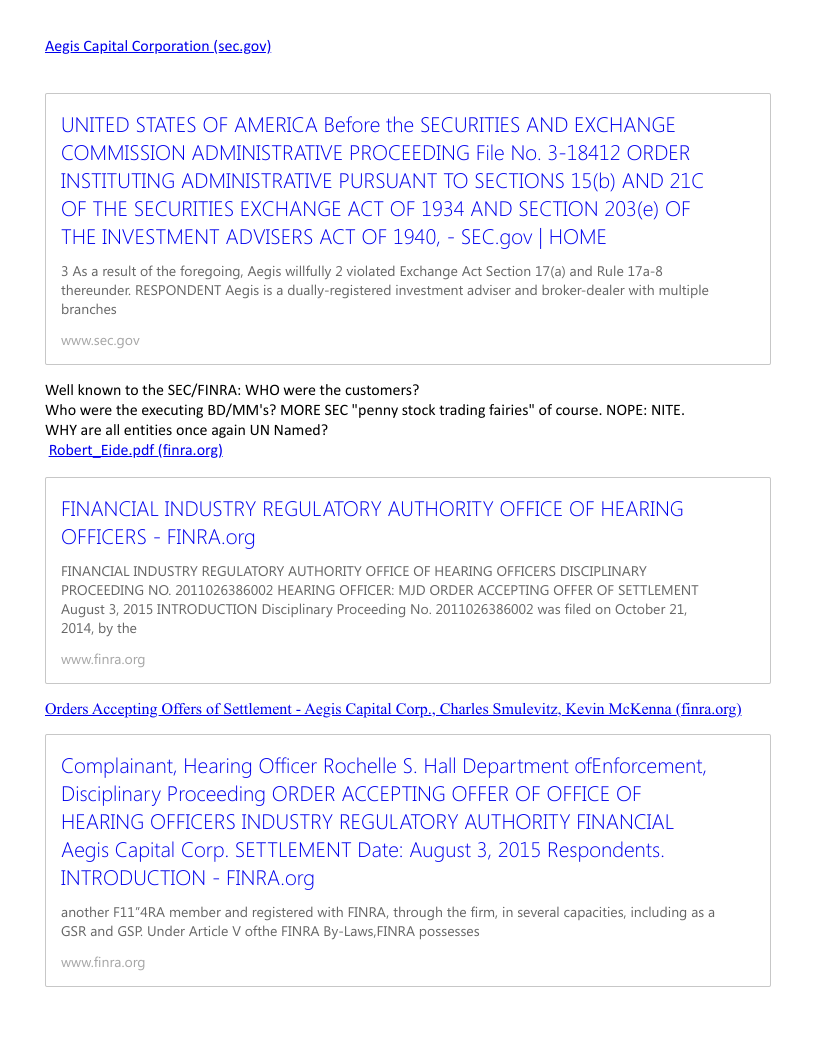 Aegis Capital Corporation (sec.gov)

UNITED STATES OF AMERICA Before the SECURITIES AND EXCHANGE COMMISSION ADMINISTRATIVE PROCEEDING File No. 3-18412 ORDER INSTITUTING ADMINISTRATIVE PURSUANT TO SECTIONS 15(b) AND 21C OF THE SECURITIES EXCHANGE ACT OF 1934 AND SECTION 203(e) OF THE INVESTMENT ADVISERS ACT OF 1940, - SEC.gov | HOME

3 As a result of the foregoing, Aegis willfully 2 violated Exchange Act Section 17(a) and Rule 17a-8 thereunder. RESPONDENT Aegis is a dually-registered investment adviser and broker-dealer with multiple branches

www.sec.gov

Well known to the SEC/FINRA: WHO were the customers?
Who were the executing BD/MM's? MORE SEC "penny stock trading fairies" of course. NOPE: NITE.
WHY are all entities once again UN Named?
Robert_Eide.pdf (finra.org)

FINANCIAL INDUSTRY REGULATORY AUTHORITY OFFICE OF HEARING OFFICERS - FINRA.org

FINANCIAL INDUSTRY REGULATORY AUTHORITY OFFICE OF HEARING OFFICERS DISCIPLINARY PROCEEDING NO. 2011026386002 HEARING OFFICER: MJD ORDER ACCEPTING OFFER OF SETTLEMENT August 3, 2015 INTRODUCTION Disciplinary Proceeding No. 2011026386002 was filed on October 21, 2014, by the

www.finra.org

Orders Accepting Offers of Settlement - Aegis Capital Corp., Charles Smulevitz, Kevin McKenna (finra.org)

Complainant, Hearing Officer Rochelle S. Hall Department ofEnforcement, Disciplinary Proceeding ORDER ACCEPTING OFFER OF OFFICE OF HEARING OFFICERS INDUSTRY REGULATORY AUTHORITY FINANCIAL Aegis Capital Corp. SETTLEMENT Date: August 3, 2015 Respondents. INTRODUCTION - FINRA.org

another F11"4RA member and registered with FINRA, through the firm, in several capacities, including as a GSR and GSP. Under Article V ofthe FINRA By-Laws,FINRA possesses

www.finra.org